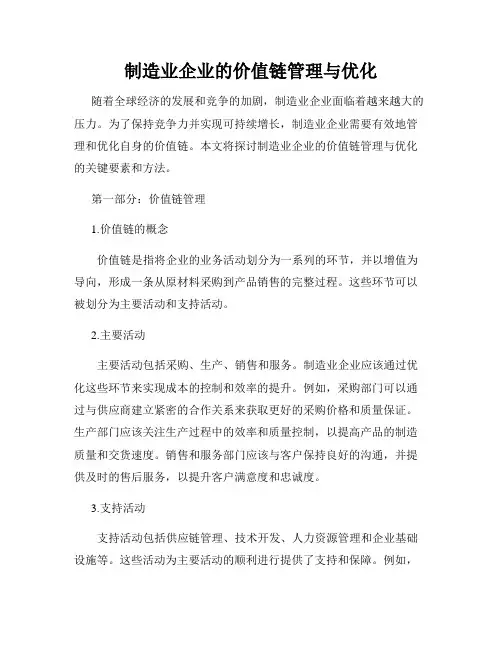 制造业企业的价值链管理与优化

随着全球经济的发展和竞争的加剧，制造业企业面临着越来越大的压力。为了保持竞争力并实现可持续增长，制造业企业需要有效地管理和优化自身的价值链。本文将探讨制造业企业的价值链管理与优化的关键要素和方法。

第一部分：价值链管理

1.价值链的概念

价值链是指将企业的业务活动划分为一系列的环节，并以增值为导向，形成一条从原材料采购到产品销售的完整过程。这些环节可以被划分为主要活动和支持活动。

2.主要活动

主要活动包括采购、生产、销售和服务。制造业企业应该通过优化这些环节来实现成本的控制和效率的提升。例如，采购部门可以通过与供应商建立紧密的合作关系来获取更好的采购价格和质量保证。生产部门应该关注生产过程中的效率和质量控制，以提高产品的制造质量和交货速度。销售和服务部门应该与客户保持良好的沟通，并提供及时的售后服务，以提升客户满意度和忠诚度。

3.支持活动

支持活动包括供应链管理、技术开发、人力资源管理和企业基础设施等。这些活动为主要活动的顺利进行提供了支持和保障。例如，